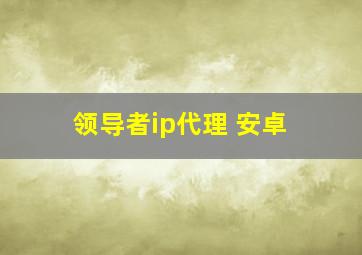 领导者ip代理 安卓